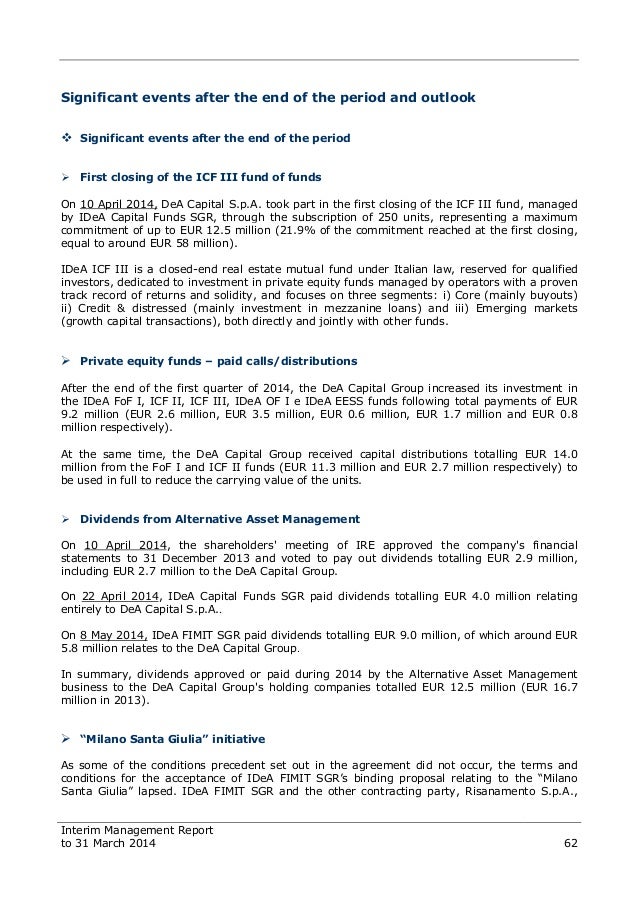 Significant events after the end of the period and outlook

❖ Significant events after the end of the period

➢ First closing of the ICF III fund of funds

On 10 April 2014, DeA Capital S.p.A. took part in the first closing of the ICF III fund, managed by IDeA Capital Funds SGR, through the subscription of 250 units, representing a maximum commitment of up to EUR 12.5 million (21.9% of the commitment reached at the first closing, equal to around EUR 58 million).

IDeA ICF III is a closed-end real estate mutual fund under Italian law, reserved for qualified investors, dedicated to investment in private equity funds managed by operators with a proven track record of returns and solidity, and focuses on three segments: i) Core (mainly buyouts) ii) Credit & distressed (mainly investment in mezzanine loans) and iii) Emerging markets (growth capital transactions), both directly and jointly with other funds.

➢ Private equity funds – paid calls/distributions

After the end of the first quarter of 2014, the DeA Capital Group increased its investment in the IDeA FoF I, ICF II, ICF III, IDeA OF I e IDeA EESS funds following total payments of EUR 9.2 million (EUR 2.6 million, EUR 3.5 million, EUR 0.6 million, EUR 1.7 million and EUR 0.8 million respectively).

At the same time, the DeA Capital Group received capital distributions totalling EUR 14.0 million from the FoF I and ICF II funds (EUR 11.3 million and EUR 2.7 million respectively) to be used in full to reduce the carrying value of the units.

➢ Dividends from Alternative Asset Management

On 10 April 2014, the shareholders' meeting of IRE approved the company's financial statements to 31 December 2013 and voted to pay out dividends totalling EUR 2.9 million, including EUR 2.7 million to the DeA Capital Group.

On 22 April 2014, IDeA Capital Funds SGR paid dividends totalling EUR 4.0 million relating entirely to DeA Capital S.p.A..

On 8 May 2014, IDeA FIMIT SGR paid dividends totalling EUR 9.0 million, of which around EUR 5.8 million relates to the DeA Capital Group.

In summary, dividends approved or paid during 2014 by the Alternative Asset Management business to the DeA Capital Group's holding companies totalled EUR 12.5 million (EUR 16.7 million in 2013).

➢ "Milano Santa Giulia" initiative

As some of the conditions precedent set out in the agreement did not occur, the terms and conditions for the acceptance of IDeA FIMIT SGR's binding proposal relating to the "Milano Santa Giulia" lapsed. IDeA FIMIT SGR and the other contracting party, Risanamento S.p.A.,

Interim Management Report
to 31 March 2014 62